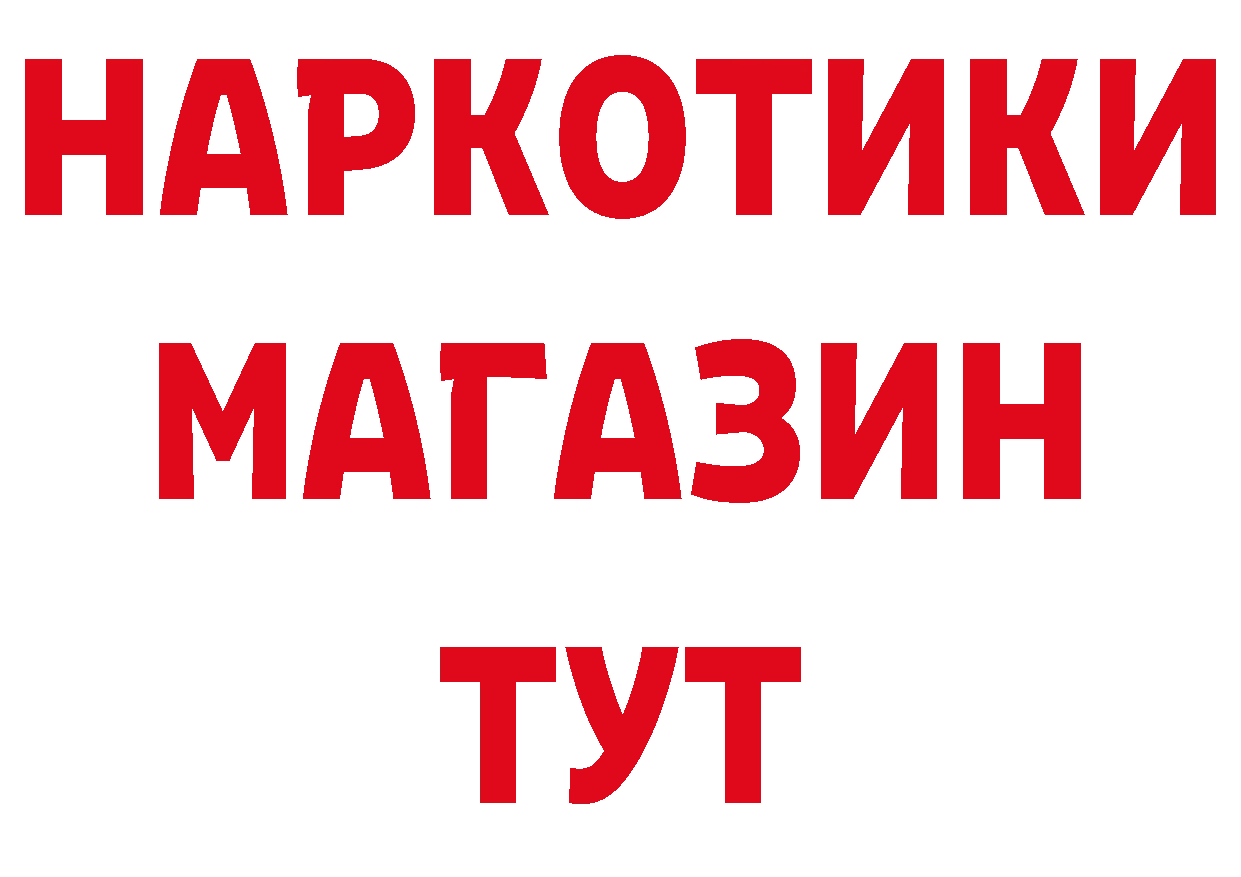 НАРКОТИКИ
МАГАЗИН
ТУТ